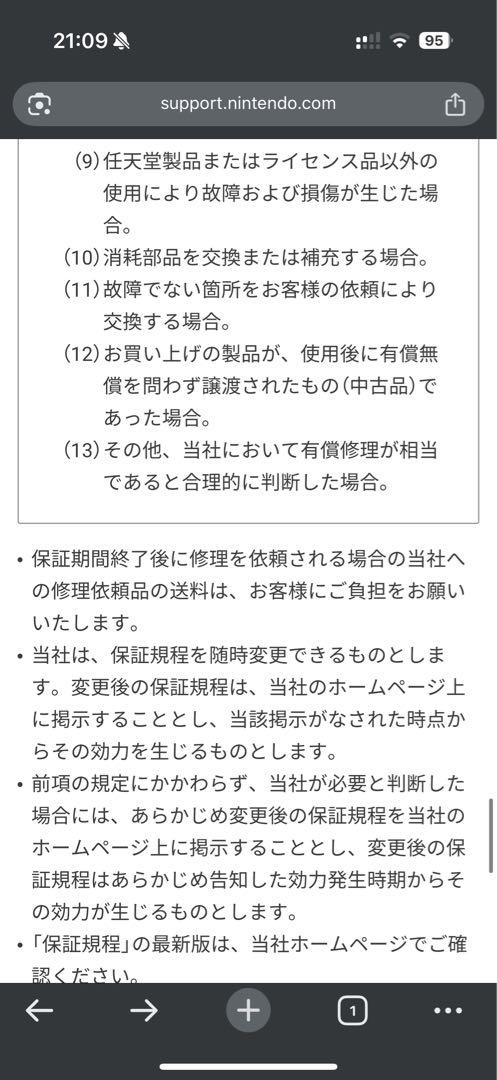 21:09

95

support.nintendo.com

(9) 任天堂製品またはライセンス品以外の使用により故障および損傷が生じた場合。
(10) 消耗部品を交換または補充する場合。
(11) 故障でない箇所をお客様の依頼により交換する場合。
(12) お買い上げの製品が、使用後に有償無償を問わず譲渡されたもの（中古品）であった場合。
(13) その他、当社において有償修理が相当であると合理的に判断した場合。

• 保証期間終了後に修理を依頼される場合の当社への修理依頼品の送料は、お客様にご負担をお願いいたします。
• 当社は、保証規程を随時変更できるものとします。変更後の保証規程は、当社のホームページ上に掲示することとし、当該掲示がなされた時点からその効力を生じるものとします。
• 前項の規定にかかわらず、当社が必要と判断した場合には、あらかじめ変更後の保証規程を当社のホームページ上に掲示することとし、変更後の保証規程はあらかじめ告知した効力発生時期からその効力が生じるものとします。
• 「保証規程」の最新版は、当社ホームページでご確認ください。

1